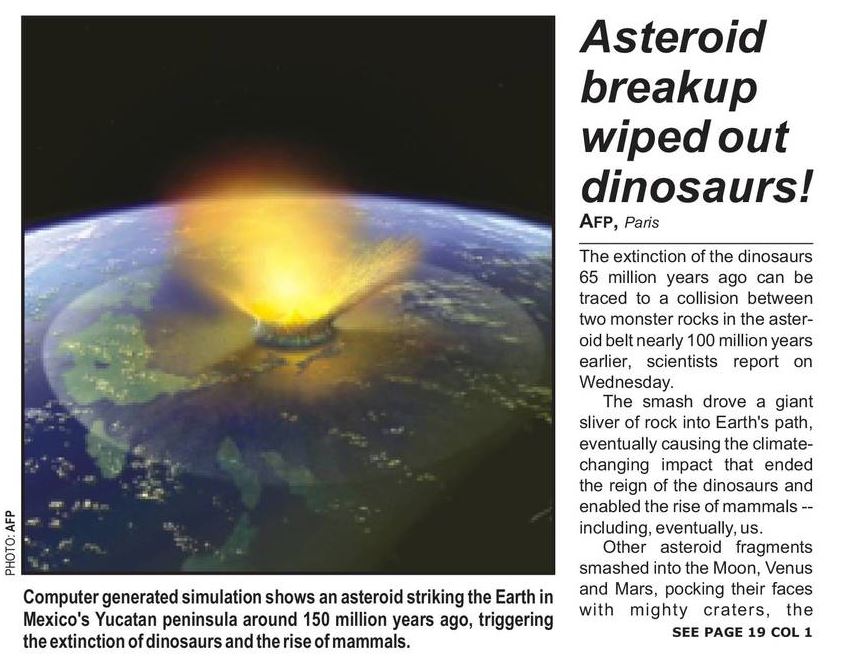 PHOTO: AFP

Computer generated simulation shows an asteroid striking the Earth in Mexico's Yucatan peninsula around 150 million years ago, triggering the extinction of dinosaurs and the rise of mammals.

Asteroid breakup wiped out dinosaurs!

AFP, Paris

The extinction of the dinosaurs 65 million years ago can be traced to a collision between two monster rocks in the asteroid belt nearly 100 million years earlier, scientists report on Wednesday.

The smash drove a giant sliver of rock into Earth's path, eventually causing the climate-changing impact that ended the reign of the dinosaurs and enabled the rise of mammals -- including, eventually, us.

Other asteroid fragments smashed into the Moon, Venus and Mars, pocking their faces with mighty craters, the

SEE PAGE 19 COL 1